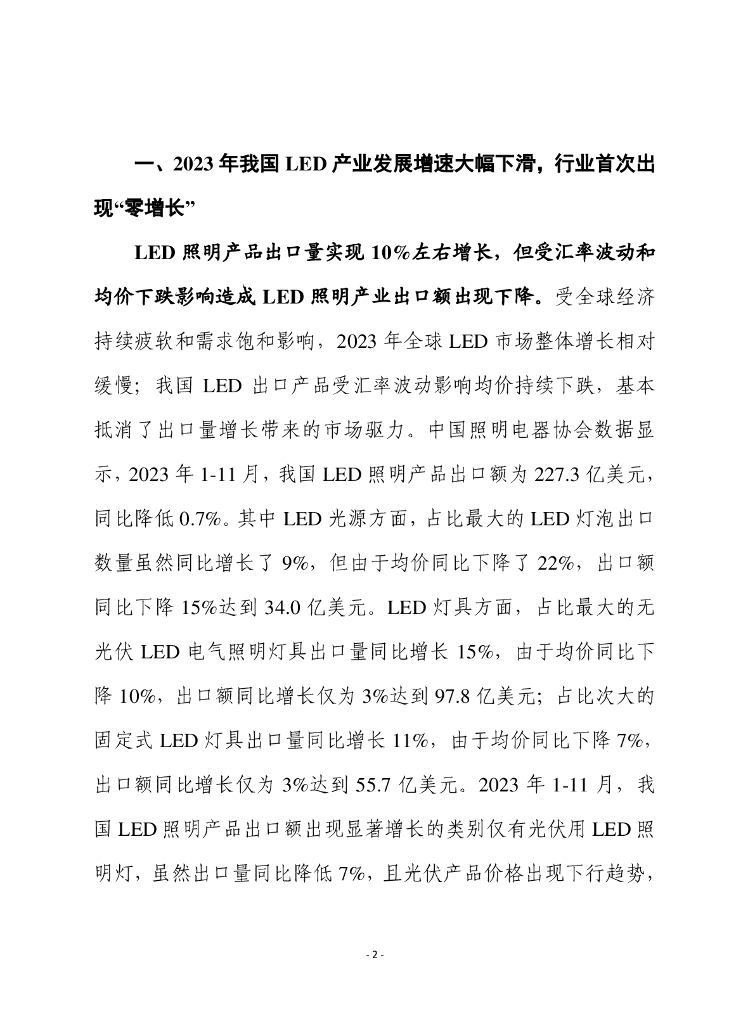 一、2023 年我国 LED 产业发展增速大幅下滑，行业首次出现“零增长”

LED 照明产品出口量实现 10%左右增长，但受汇率波动和均价下跌影响造成 LED 照明产业出口额出现下降。受全球经济持续疲软和需求饱和影响，2023 年全球 LED 市场整体增长相对缓慢；我国 LED 出口产品受汇率波动影响均价持续下跌，基本抵消了出口量增长带来的市场驱力。中国照明电器协会数据显示，2023 年 1-11 月，我国 LED 照明产品出口额为 227.3 亿美元，同比降低 0.7%。其中 LED 光源方面，占比最大的 LED 灯泡出口数量虽然同比增长了 9%，但由于均价同比下降了 22%，出口额同比下降 15%达到 34.0 亿美元。LED 灯具方面，占比最大的无光伏 LED 电气照明灯具出口量同比增长 15%，由于均价同比下降 10%，出口额同比增长仅为 3%达到 97.8 亿美元；占比次大的固定式 LED 灯具出口量同比增长 11%，由于均价同比下降 7%，出口额同比增长仅为 3%达到 55.7 亿美元。2023 年 1-11 月，我国 LED 照明产品出口额出现显著增长的类别仅有光伏用 LED 照明灯，虽然出口量同比降低 7%，且光伏产品价格出现下行趋势，

- 2 -